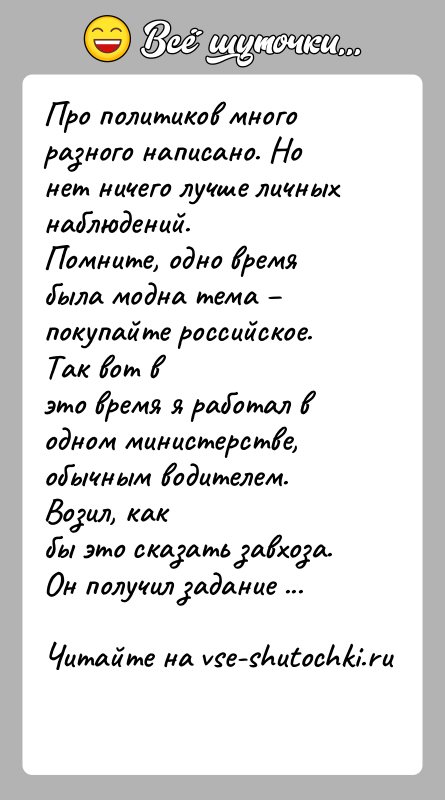 Всё шуточки...

Про политиков много разного написано. Но нет ничего лучше личных наблюдений.
Помните, одно время была модна тема – покупайте российское.
Так вот в это время я работал в одном министерстве, обычным водителем.
Возил, как бы это сказать завхоза.
Он получил задание ...

Читайте на vse-shutochki.ru